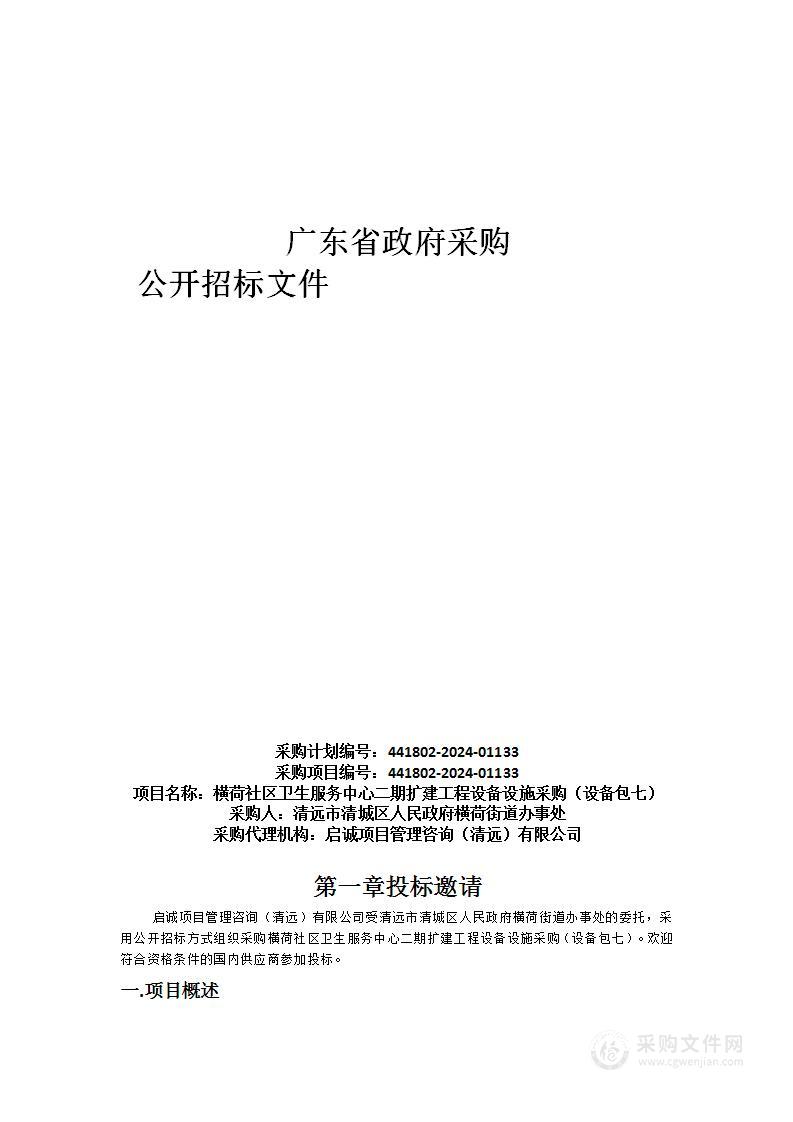 广东省政府采购
公开招标文件

采购计划编号：441802-2024-01133
采购项目编号：441802-2024-01133
项目名称：横荷社区卫生服务中心二期扩建工程设备设施采购（设备包七）
采购人：清远市清城区人民政府横荷街道办事处
采购代理机构：启诚项目管理咨询（清远）有限公司

第一章投标邀请

启诚项目管理咨询（清远）有限公司受清远市清城区人民政府横荷街道办事处的委托，采用公开招标方式组织采购横荷社区卫生服务中心二期扩建工程设备设施采购（设备包七）。欢迎符合资格条件的国内供应商参加投标。

一.项目概述

采购文件网
www.cgwenjian.com